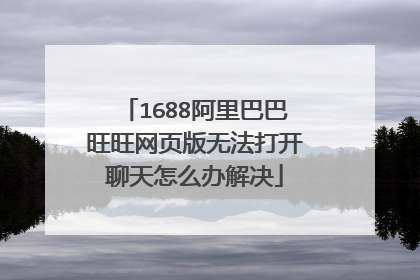 「1688阿里巴巴旺旺网页版无法打开聊天怎么办解决」